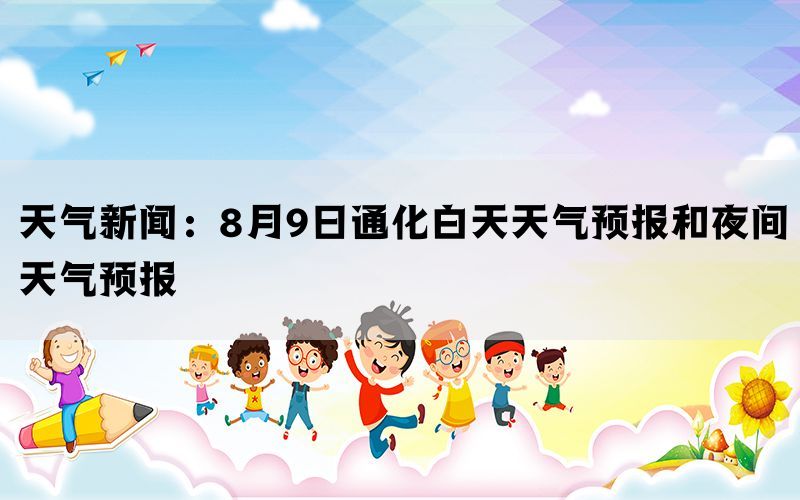 天气新闻：8月9日通化白天天气预报和夜间天气预报